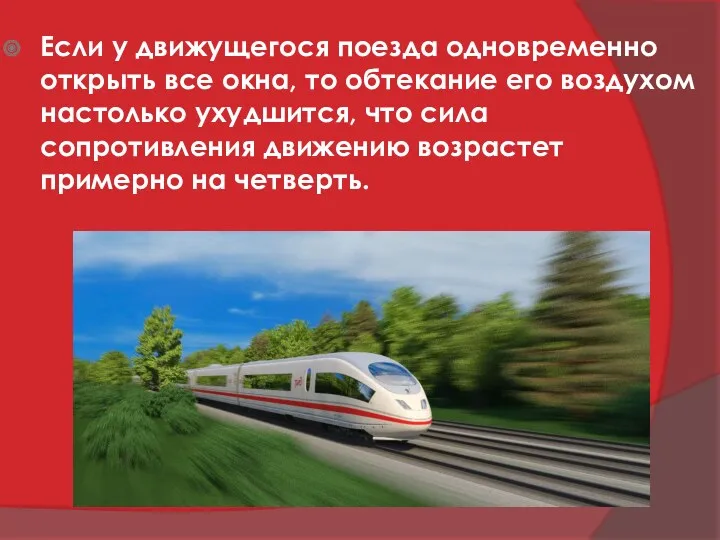 Если у движущегося поезда одновременно открыть все окна, то обтекание его воздухом настолько ухудшится, что сила сопротивления движению возрастет примерно на четверть.